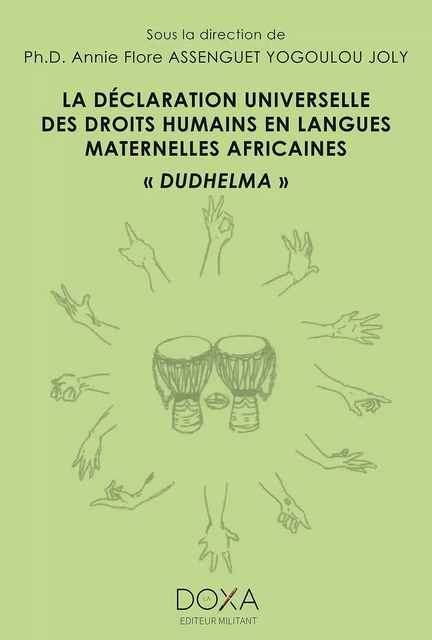 Sous la direction de
Ph.D. Annie Flore ASSENGUET YOGOULOU JOLY

LA DÉCLARATION UNIVERSELLE DES DROITS HUMAINS EN LANGUES MATERNELLES AFRICAINES
« DUDHELMA »

LA DOXA
EDITEUR MILITANT